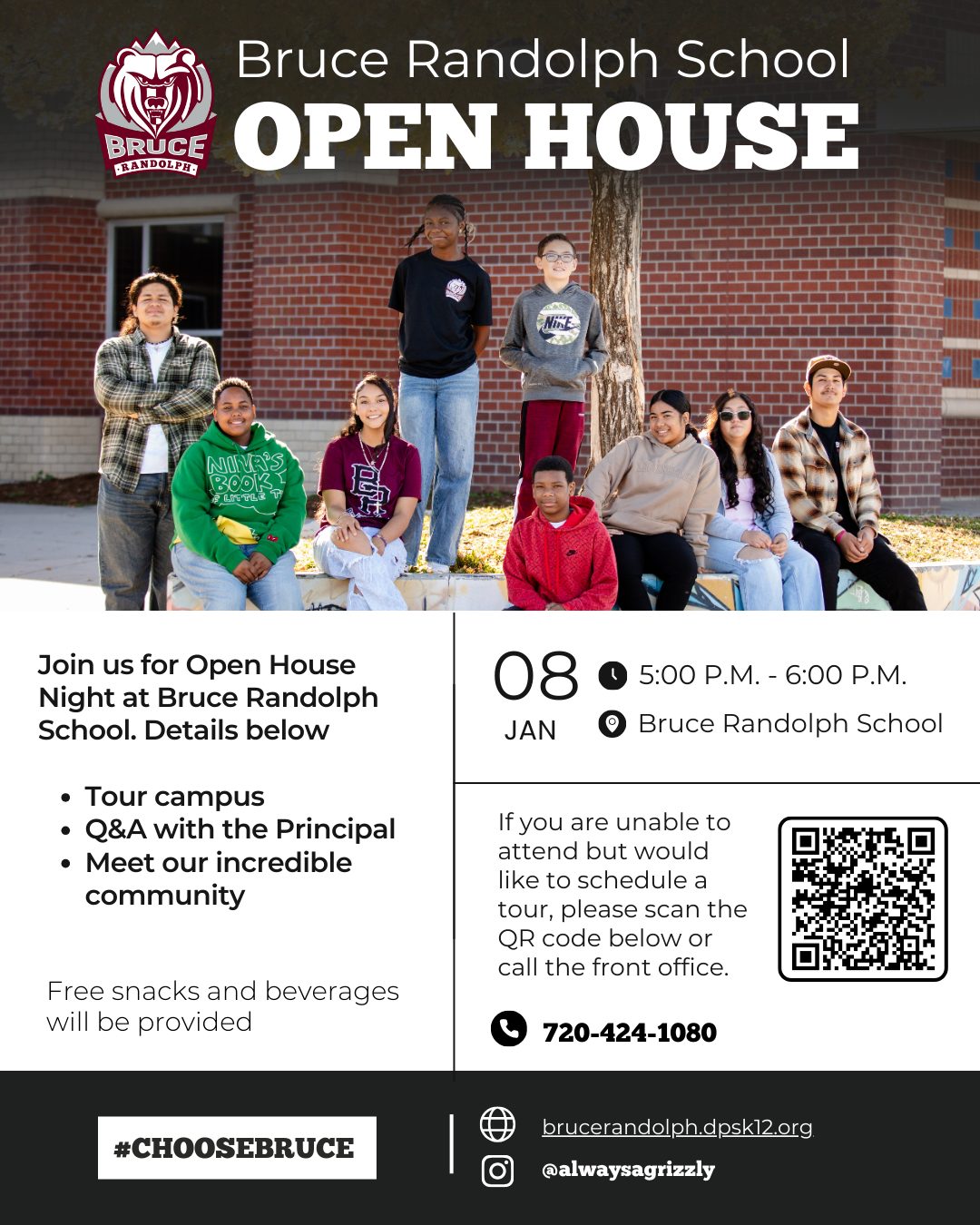 BRUCE
RANDOLPH

Bruce Randolph School
OPEN HOUSE

Join us for Open House Night at Bruce Randolph School. Details below

• Tour campus
• Q&A with the Principal
• Meet our incredible community

Free snacks and beverages will be provided

08
JAN

5:00 P.M. - 6:00 P.M.
Bruce Randolph School

If you are unable to attend but would like to schedule a tour, please scan the QR code below or call the front office.

720-424-1080

#CHOOSEBRUCE

brucerandolph.dpsk12.org
@alwaysagrizzly